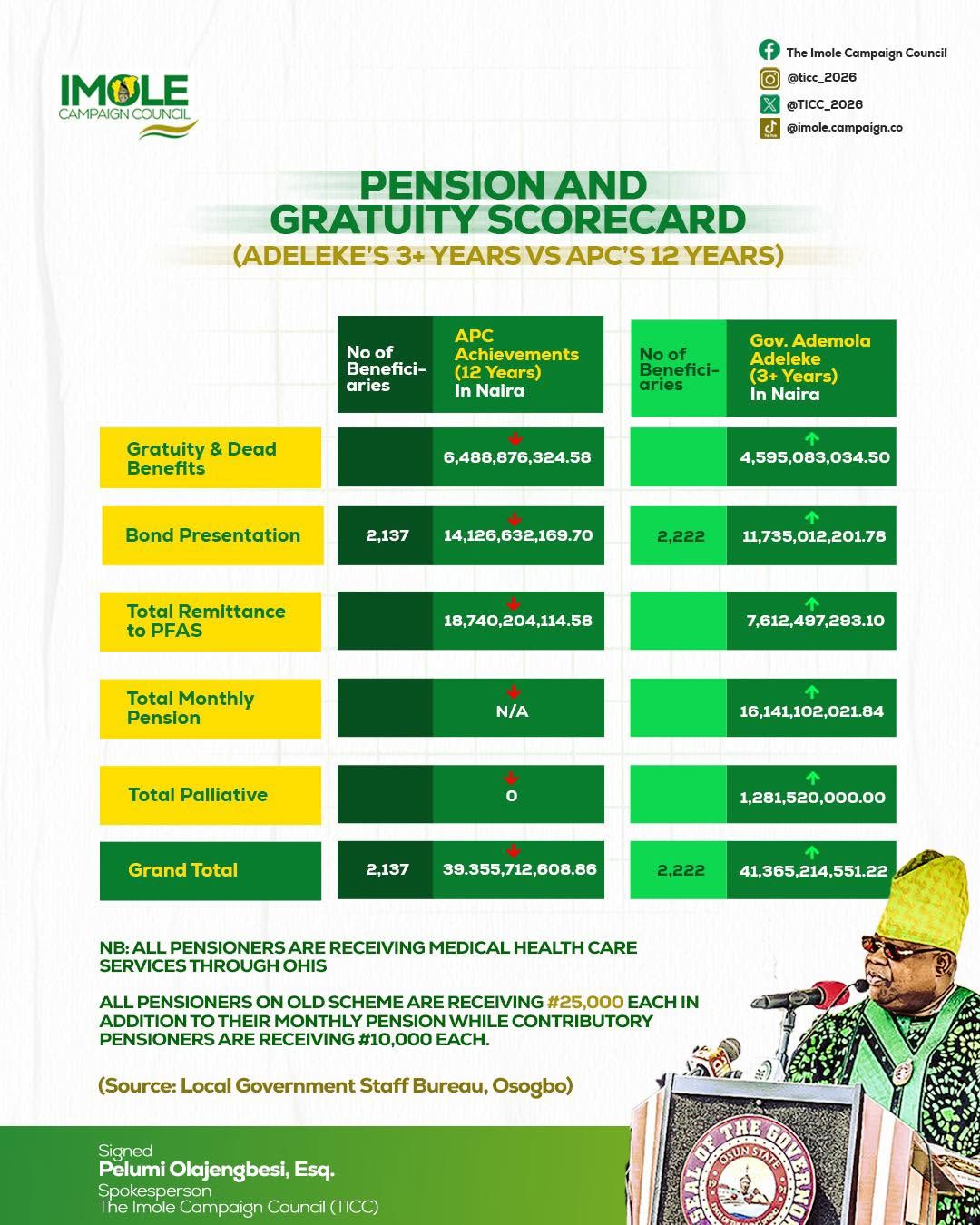 IMOLE
CAMPAIGN COUNCIL

The Imole Campaign Council
@ticc_2026
@TICC_2026
@imole.campaign.co

PENSION AND GRATUITY SCORECARD
(ADELEKE'S 3+ YEARS VS APC'S 12 YEARS)

| | No of Beneficiaries | APC Achievements (12 Years) In Naira | No of Beneficiaries | Gov. Ademola Adeleke (3+ Years) In Naira |
|---|---|---|---|---|
| Gratuity & Dead Benefits | | 6,488,876,324.58 | | 4,595,083,034.50 |
| Bond Presentation | 2,137 | 14,126,632,169.70 | 2,222 | 11,735,012,201.78 |
| Total Remittance to PFAS | | 18,740,204,114.58 | | 7,612,497,293.10 |
| Total Monthly Pension | | N/A | | 16,141,102,021.84 |
| Total Palliative | | 0 | | 1,281,520,000.00 |
| Grand Total | 2,137 | 39.355,712,608.86 | 2,222 | 41,365,214,551.22 |

NB: ALL PENSIONERS ARE RECEIVING MEDICAL HEALTH CARE SERVICES THROUGH OHIS

ALL PENSIONERS ON OLD SCHEME ARE RECEIVING #25,000 EACH IN ADDITION TO THEIR MONTHLY PENSION WHILE CONTRIBUTORY PENSIONERS ARE RECEIVING #10,000 EACH.

(Source: Local Government Staff Bureau, Osogbo)

Signed
Pelumi Olajengbesi, Esq.
Spokesperson
The Imole Campaign Council (TICC)

SEAL OF THE GOVERNOR
OSUN STATE